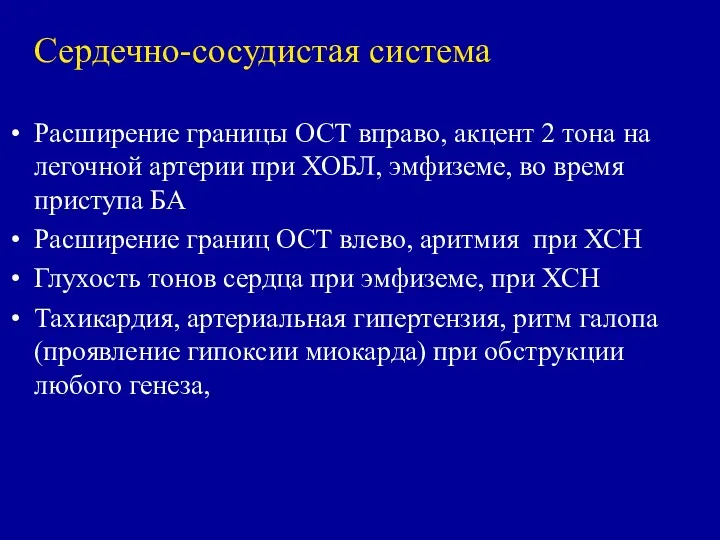 Сердечно-сосудистая система

• Расширение границы ОСТ вправо, акцент 2 тона на легочной артерии при ХОБЛ, эмфиземе, во время приступа БА
• Расширение границ ОСТ влево, аритмия при ХСН
• Глухость тонов сердца при эмфиземе, при ХСН
• Тахикардия, артериальная гипертензия, ритм галопа (проявление гипоксии миокарда) при обструкции любого генеза,